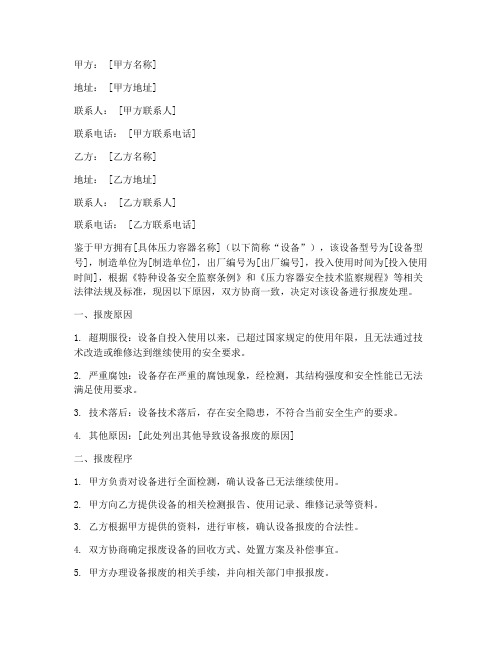 甲方：[甲方名称]

地址：[甲方地址]

联系人：[甲方联系人]

联系电话：[甲方联系电话]

乙方：[乙方名称]

地址：[乙方地址]

联系人：[乙方联系人]

联系电话：[乙方联系电话]

鉴于甲方拥有[具体压力容器名称]（以下简称“设备”），该设备型号为[设备型号]，制造单位为[制造单位]，出厂编号为[出厂编号]，投入使用时间为[投入使用时间]，根据《特种设备安全监察条例》和《压力容器安全技术监察规程》等相关法律法规及标准，现因以下原因，双方协商一致，决定对该设备进行报废处理。

一、报废原因

1. 超期服役：设备自投入使用以来，已超过国家规定的使用年限，且无法通过技术改造或维修达到继续使用的安全要求。

2. 严重腐蚀：设备存在严重的腐蚀现象，经检测，其结构强度和安全性能已无法满足使用要求。

3. 技术落后：设备技术落后，存在安全隐患，不符合当前安全生产的要求。

4. 其他原因：[此处列出其他导致设备报废的原因]

二、报废程序

1. 甲方负责对设备进行全面检测，确认设备已无法继续使用。

2. 甲方向乙方提供设备的相关检测报告、使用记录、维修记录等资料。

3. 乙方根据甲方提供的资料，进行审核，确认设备报废的合法性。

4. 双方协商确定报废设备的回收方式、处置方案及补偿事宜。

5. 甲方办理设备报废的相关手续，并向相关部门申报报废。